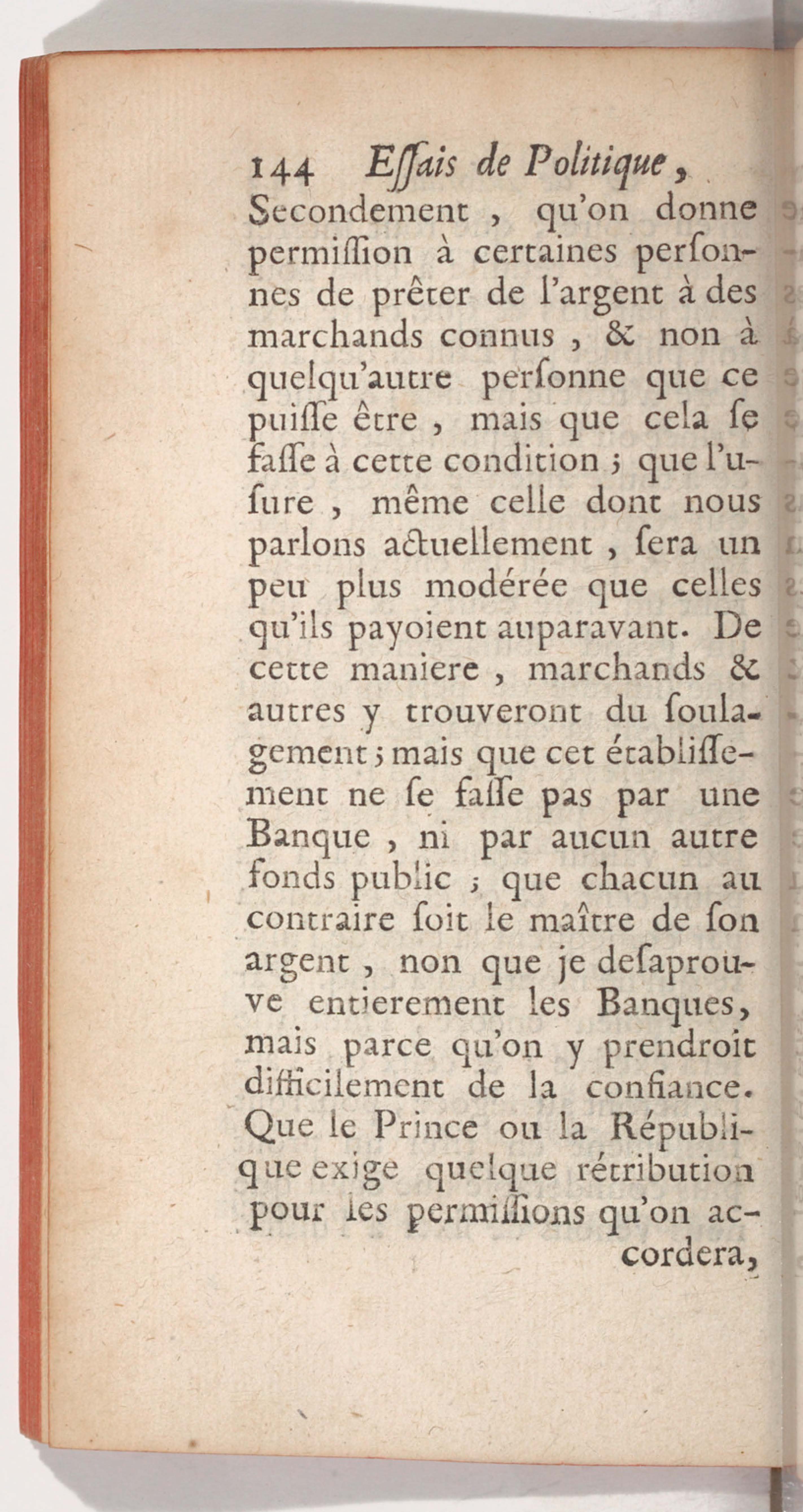 144 Eſſais de Politique,

Secondement, qu'on donne permiſſion à certaines perſonnes de prêter de l'argent à des marchands connus, & non à quelqu'autre perſonne que ce puiſſe être, mais que cela ſe faſſe à cette condition; que l'uſure, même celle dont nous parlons actuellement, ſera un peu plus modérée que celles qu'ils payoient auparavant. De cette maniere, marchands & autres y trouveront du ſoulagement; mais que cet établiſſement ne ſe faſſe pas par une Banque, ni par aucun autre fonds public; que chacun au contraire ſoit le maître de ſon argent, non que je deſaprouve entierement les Banques, mais parce qu'on y prendroit difficilement de la confiance. Que le Prince ou la République exige quelque rétribution pour les permiſſions qu'on accordera,